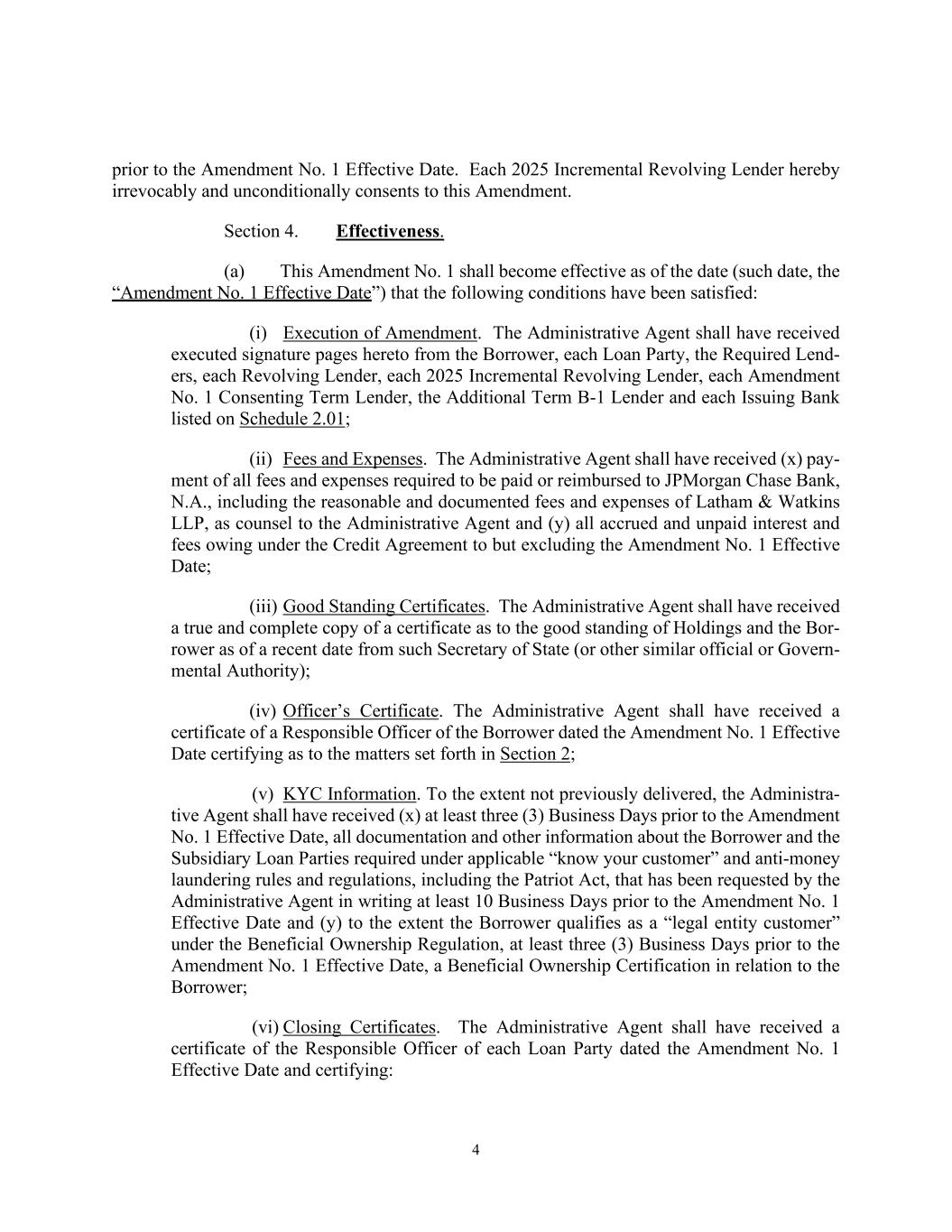 prior to the Amendment No. 1 Effective Date. Each 2025 Incremental Revolving Lender hereby irrevocably and unconditionally consents to this Amendment.

Section 4. Effectiveness.

(a) This Amendment No. 1 shall become effective as of the date (such date, the "Amendment No. 1 Effective Date") that the following conditions have been satisfied:

(i) Execution of Amendment. The Administrative Agent shall have received executed signature pages hereto from the Borrower, each Loan Party, the Required Lenders, each Revolving Lender, each 2025 Incremental Revolving Lender, each Amendment No. 1 Consenting Term Lender, the Additional Term B-1 Lender and each Issuing Bank listed on Schedule 2.01;

(ii) Fees and Expenses. The Administrative Agent shall have received (x) payment of all fees and expenses required to be paid or reimbursed to JPMorgan Chase Bank, N.A., including the reasonable and documented fees and expenses of Latham & Watkins LLP, as counsel to the Administrative Agent and (y) all accrued and unpaid interest and fees owing under the Credit Agreement to but excluding the Amendment No. 1 Effective Date;

(iii) Good Standing Certificates. The Administrative Agent shall have received a true and complete copy of a certificate as to the good standing of Holdings and the Borrower as of a recent date from such Secretary of State (or other similar official or Governmental Authority);

(iv) Officer's Certificate. The Administrative Agent shall have received a certificate of a Responsible Officer of the Borrower dated the Amendment No. 1 Effective Date certifying as to the matters set forth in Section 2;

(v) KYC Information. To the extent not previously delivered, the Administrative Agent shall have received (x) at least three (3) Business Days prior to the Amendment No. 1 Effective Date, all documentation and other information about the Borrower and the Subsidiary Loan Parties required under applicable "know your customer" and anti-money laundering rules and regulations, including the Patriot Act, that has been requested by the Administrative Agent in writing at least 10 Business Days prior to the Amendment No. 1 Effective Date and (y) to the extent the Borrower qualifies as a "legal entity customer" under the Beneficial Ownership Regulation, at least three (3) Business Days prior to the Amendment No. 1 Effective Date, a Beneficial Ownership Certification in relation to the Borrower;

(vi) Closing Certificates. The Administrative Agent shall have received a certificate of the Responsible Officer of each Loan Party dated the Amendment No. 1 Effective Date and certifying:

4